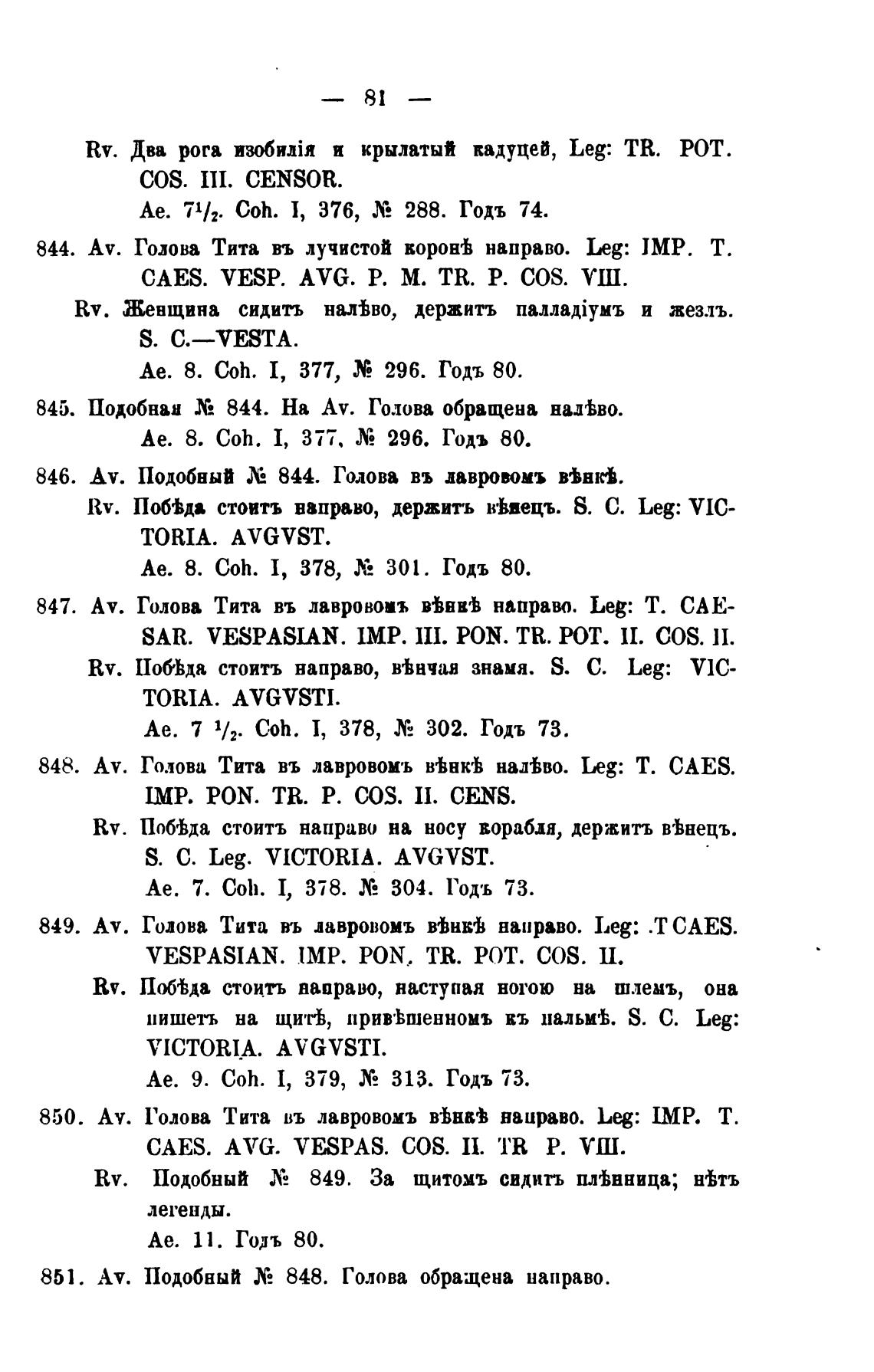 — 81 —

Rv. Два рога изобилія и крылатый кадуцей, Leg: TR. POT. COS. III. CENSOR.
Ae. $7\frac{1}{2}$. Coh. I, 376, № 288. Годъ 74.

844. Av. Голова Тита въ лучистой коронѣ направо. Leg: IMP. T. CAES. VESP. AVG. P. M. TR. P. COS. VIII.
Rv. Женщина сидитъ налѣво, держитъ палладіумъ и жезлъ. S. C.—VESTA.
Ae. 8. Coh. I, 377, № 296. Годъ 80.

845. Подобная № 844. На Av. Голова обращена налѣво.
Ae. 8. Coh. I, 377, № 296. Годъ 80.

846. Av. Подобный № 844. Голова въ лавровомъ вѣнкѣ.
Rv. Побѣда стоитъ направо, держитъ вѣнецъ. S. C. Leg: VICTORIA. AVGVST.
Ae. 8. Coh. I, 378, № 301. Годъ 80.

847. Av. Голова Тита въ лавровомъ вѣнкѣ направо. Leg: T. CAESAR. VESPASIAN. IMP. III. PON. TR. POT. II. COS. II.
Rv. Побѣда стоитъ направо, вѣнчая знамя. S. C. Leg: VICTORIA. AVGVSTI.
Ae. 7 $\frac{1}{2}$. Coh. I, 378, № 302. Годъ 73.

848. Av. Голова Тита въ лавровомъ вѣнкѣ налѣво. Leg: T. CAES. IMP. PON. TR. P. COS. II. CENS.
Rv. Побѣда стоитъ направо на носу корабля, держитъ вѣнецъ. S. C. Leg. VICTORIA. AVGVST.
Ae. 7. Coh. I, 378. № 304. Годъ 73.

849. Av. Голова Тита въ лавровомъ вѣнкѣ направо. Leg: .T CAES. VESPASIAN. IMP. PON. TR. POT. COS. II.
Rv. Побѣда стоитъ направо, наступая ногою на шлемъ, она пишетъ на щитѣ, привѣшенномъ къ пальмѣ. S. C. Leg: VICTORIA. AVGVSTI.
Ae. 9. Coh. I, 379, № 313. Годъ 73.

850. Av. Голова Тита въ лавровомъ вѣнкѣ направо. Leg: IMP. T. CAES. AVG. VESPAS. COS. II. TR P. VIII.
Rv. Подобный № 849. За щитомъ сидитъ плѣнница; нѣтъ легенды.
Ae. 11. Годъ 80.

851. Av. Подобный № 848. Голова обращена направо.